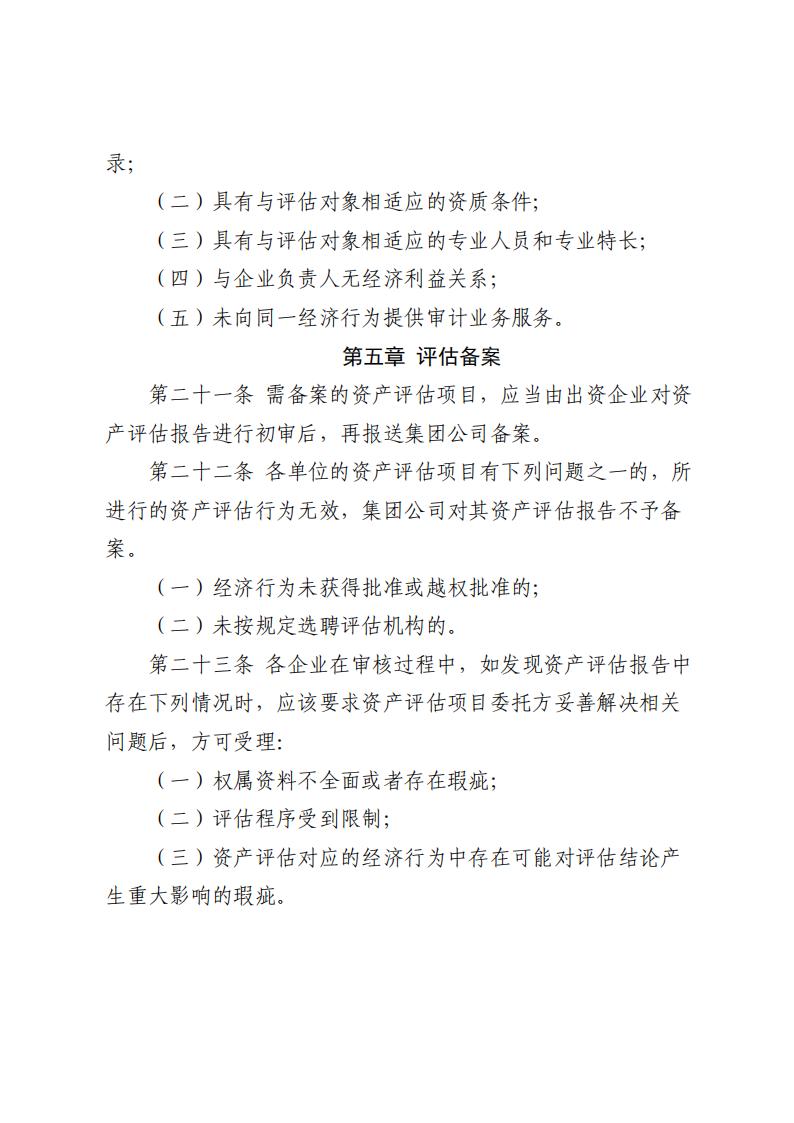 录；

（二）具有与评估对象相适应的资质条件；

（三）具有与评估对象相适应的专业人员和专业特长；

（四）与企业负责人无经济利益关系；

（五）未向同一经济行为提供审计业务服务。

第五章 评估备案

第二十一条 需备案的资产评估项目，应当由出资企业对资产评估报告进行初审后，再报送集团公司备案。

第二十二条 各单位的资产评估项目有下列问题之一的，所进行的资产评估行为无效，集团公司对其资产评估报告不予备案。

（一）经济行为未获得批准或越权批准的；

（二）未按规定选聘评估机构的。

第二十三条 各企业在审核过程中，如发现资产评估报告中存在下列情况时，应该要求资产评估项目委托方妥善解决相关问题后，方可受理：

（一）权属资料不全面或者存在瑕疵；

（二）评估程序受到限制；

（三）资产评估对应的经济行为中存在可能对评估结论产生重大影响的瑕疵。